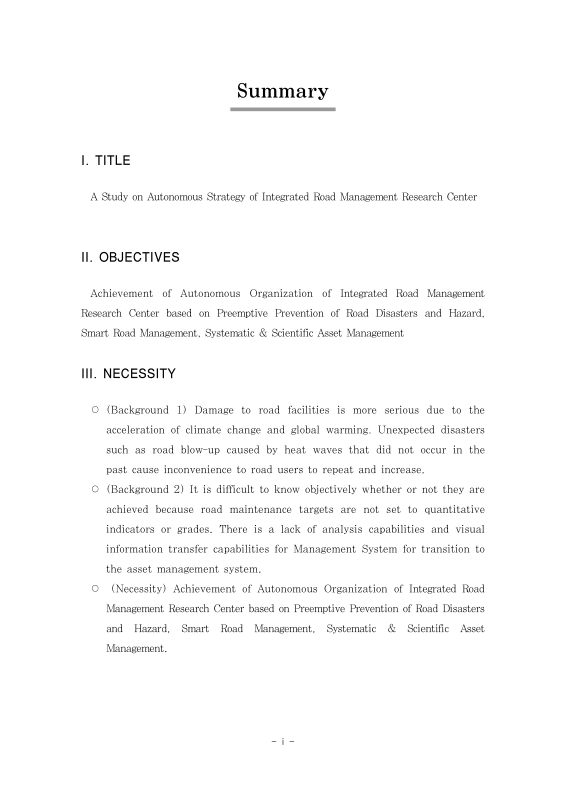 Summary

I. TITLE

A Study on Autonomous Strategy of Integrated Road Management Research Center

II. OBJECTIVES

Achievement of Autonomous Organization of Integrated Road Management Research Center based on Preemptive Prevention of Road Disasters and Hazard, Smart Road Management, Systematic & Scientific Asset Management

III. NECESSITY

○ (Background 1) Damage to road facilities is more serious due to the acceleration of climate change and global warming. Unexpected disasters such as road blow-up caused by heat waves that did not occur in the past cause inconvenience to road users to repeat and increase.

○ (Background 2) It is difficult to know objectively whether or not they are achieved because road maintenance targets are not set to quantitative indicators or grades. There is a lack of analysis capabilities and visual information transfer capabilities for Management System for transition to the asset management system.

○ (Necessity) Achievement of Autonomous Organization of Integrated Road Management Research Center based on Preemptive Prevention of Road Disasters and Hazard, Smart Road Management, Systematic & Scientific Asset Management.

- i -